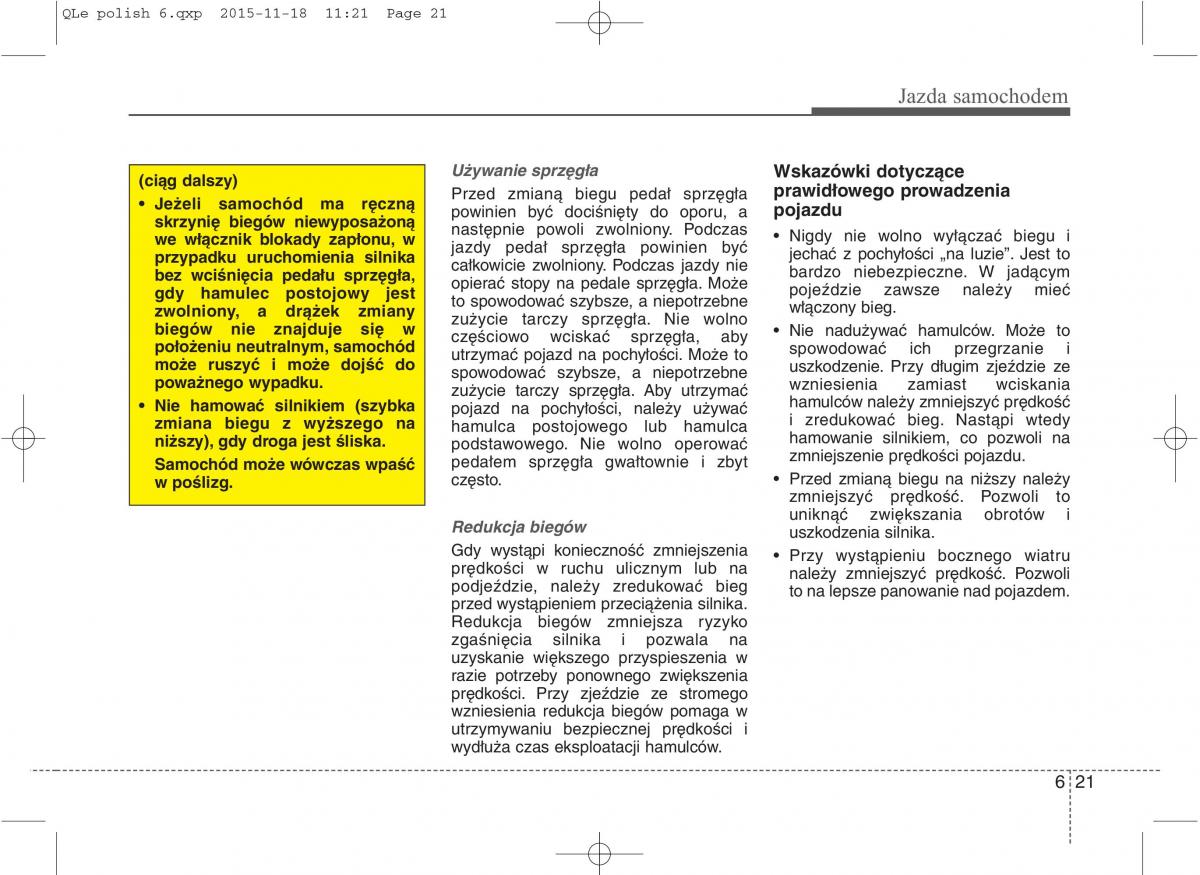 QLe polish 6.qxp 2015-11-18 11:21 Page 21

Jazda samochodem

(ciąg dalszy)

• Jeżeli samochód ma ręczną skrzynię biegów niewyposażoną we włącznik blokady zapłonu, w przypadku uruchomienia silnika bez wciśnięcia pedału sprzęgła, gdy hamulec postojowy jest zwolniony, a drążek zmiany biegów nie znajduje się w położeniu neutralnym, samochód może ruszyć i może dojść do poważnego wypadku.

• Nie hamować silnikiem (szybka zmiana biegu z wyższego na niższy), gdy droga jest śliska.

Samochód może wówczas wpaść w poślizg.

Używanie sprzęgła

Przed zmianą biegu pedał sprzęgła powinien być dociśnięty do oporu, a następnie powoli zwolniony. Podczas jazdy pedał sprzęgła powinien być całkowicie zwolniony. Podczas jazdy nie opierać stopy na pedale sprzęgła. Może to spowodować szybsze, a niepotrzebne zużycie tarczy sprzęgła. Nie wolno częściowo wciskać sprzęgła, aby utrzymać pojazd na pochyłości. Może to spowodować szybsze, a niepotrzebne zużycie tarczy sprzęgła. Aby utrzymać pojazd na pochyłości, należy używać hamulca postojowego lub hamulca podstawowego. Nie wolno operować pedałem sprzęgła gwałtownie i zbyt często.

Redukcja biegów

Gdy wystąpi konieczność zmniejszenia prędkości w ruchu ulicznym lub na podjeździe, należy zredukować bieg przed wystąpieniem przeciążenia silnika. Redukcja biegów zmniejsza ryzyko zgaśnięcia silnika i pozwala na uzyskanie większego przyspieszenia w razie potrzeby ponownego zwiększenia prędkości. Przy zjeździe ze stromego wzniesienia redukcja biegów pomaga w utrzymywaniu bezpiecznej prędkości i wydłuża czas eksploatacji hamulców.

Wskazówki dotyczące prawidłowego prowadzenia pojazdu

• Nigdy nie wolno wyłączać biegu i jechać z pochyłości „na luzie”. Jest to bardzo niebezpieczne. W jadącym pojeździe zawsze należy mieć włączony bieg.

• Nie nadużywać hamulców. Może to spowodować ich przegrzanie i uszkodzenie. Przy długim zjeździe ze wzniesienia zamiast wciskania hamulców należy zmniejszyć prędkość i zredukować bieg. Nastąpi wtedy hamowanie silnikiem, co pozwoli na zmniejszenie prędkości pojazdu.

• Przed zmianą biegu na niższy należy zmniejszyć prędkość. Pozwoli to uniknąć zwiększania obrotów i uszkodzenia silnika.

• Przy wystąpieniu bocznego wiatru należy zmniejszyć prędkość. Pozwoli to na lepsze panowanie nad pojazdem.

6 21